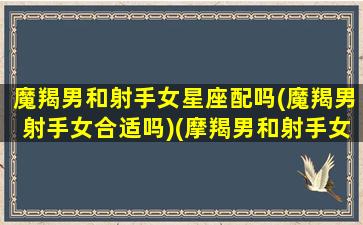 魔羯男和射手女星座配吗(魔羯男射手女合适吗)(摩羯男和射手女